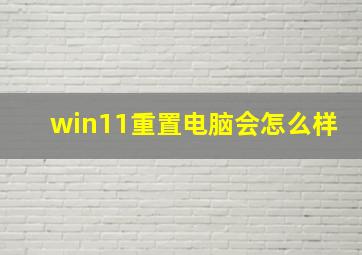 win11重置电脑会怎么样